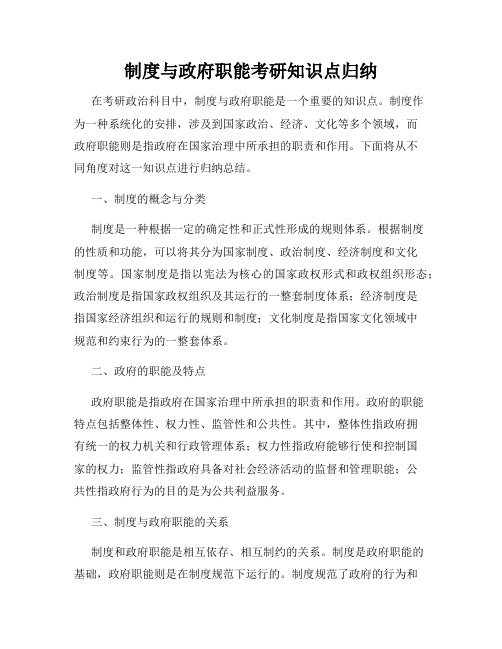 制度与政府职能考研知识点归纳

在考研政治科目中，制度与政府职能是一个重要的知识点。制度作为一种系统化的安排，涉及到国家政治、经济、文化等多个领域，而政府职能则是指政府在国家治理中所承担的职责和作用。下面将从不同角度对这一知识点进行归纳总结。

一、制度的概念与分类

制度是一种根据一定的确定性和正式性形成的规则体系。根据制度的性质和功能，可以将其分为国家制度、政治制度、经济制度和文化制度等。国家制度是指以宪法为核心的国家政权形式和政权组织形态；政治制度是指国家政权组织及其运行的一整套制度体系；经济制度是指国家经济组织和运行的规则和制度；文化制度是指国家文化领域中规范和约束行为的一整套体系。

二、政府的职能及特点

政府职能是指政府在国家治理中所承担的职责和作用。政府的职能特点包括整体性、权力性、监管性和公共性。其中，整体性指政府拥有统一的权力机关和行政管理体系；权力性指政府能够行使和控制国家的权力；监管性指政府具备对社会经济活动的监督和管理职能；公共性指政府行为的目的是为公共利益服务。

三、制度与政府职能的关系

制度和政府职能是相互依存、相互制约的关系。制度是政府职能的基础，政府职能则是在制度规范下运行的。制度规范了政府的行为和